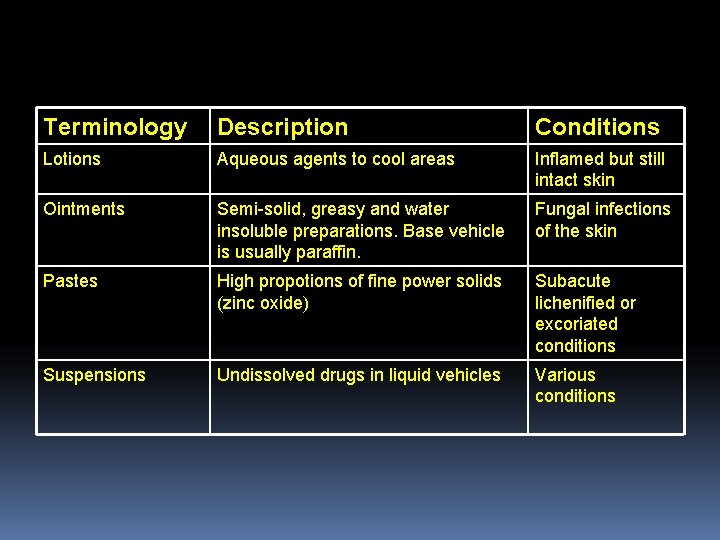 | Terminology | Description | Conditions |
|---|---|---|
| Lotions | Aqueous agents to cool areas | Inflamed but still intact skin |
| Ointments | Semi-solid, greasy and water insoluble preparations. Base vehicle is usually paraffin. | Fungal infections of the skin |
| Pastes | High propotions of fine power solids (zinc oxide) | Subacute lichenified or excoriated conditions |
| Suspensions | Undissolved drugs in liquid vehicles | Various conditions |